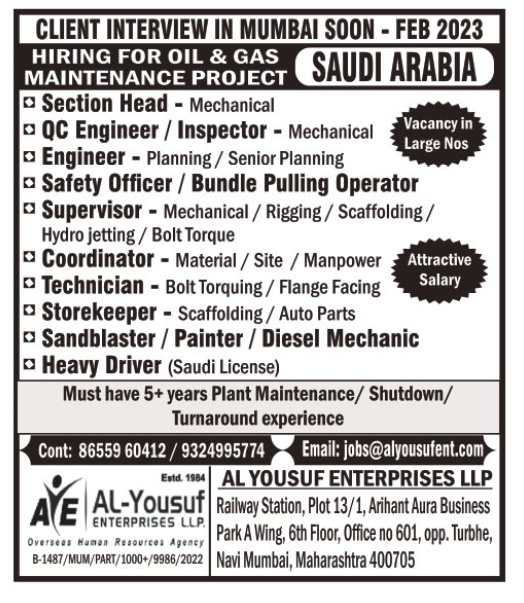 CLIENT INTERVIEW IN MUMBAI SOON - FEB 2023

HIRING FOR OIL & GAS MAINTENANCE PROJECT

SAUDI ARABIA

Section Head - Mechanical
QC Engineer / Inspector - Mechanical
Engineer - Planning / Senior Planning
Safety Officer / Bundle Pulling Operator
Supervisor - Mechanical / Rigging / Scaffolding / Hydro jetting / Bolt Torque
Coordinator - Material / Site / Manpower
Technician - Bolt Torquing / Flange Facing
Storekeeper - Scaffolding / Auto Parts
Sandblaster / Painter / Diesel Mechanic
Heavy Driver (Saudi License)

Vacancy in Large Nos

Attractive Salary

Must have 5+ years Plant Maintenance/ Shutdown/ Turnaround experience

Cont: 86559 60412 / 9324995774

Email: jobs@alyousufent.com

Estd. 1984

AYE AL-Yousuf ENTERPRISES L.L.P.

Overseas Human Resources Agency

B-1487/MUM/PART/1000+/9986/2022

AL YOUSUF ENTERPRISES LLP

Railway Station, Plot 13/1, Arihant Aura Business Park A Wing, 6th Floor, Office no 601, opp. Turbhe, Navi Mumbai, Maharashtra 400705